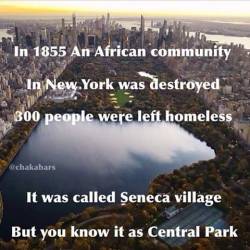 In 1855 An African community

In New York was destroyed

300 people were left homeless

@chakabars

It was called Seneca village

But you know it as Central Park